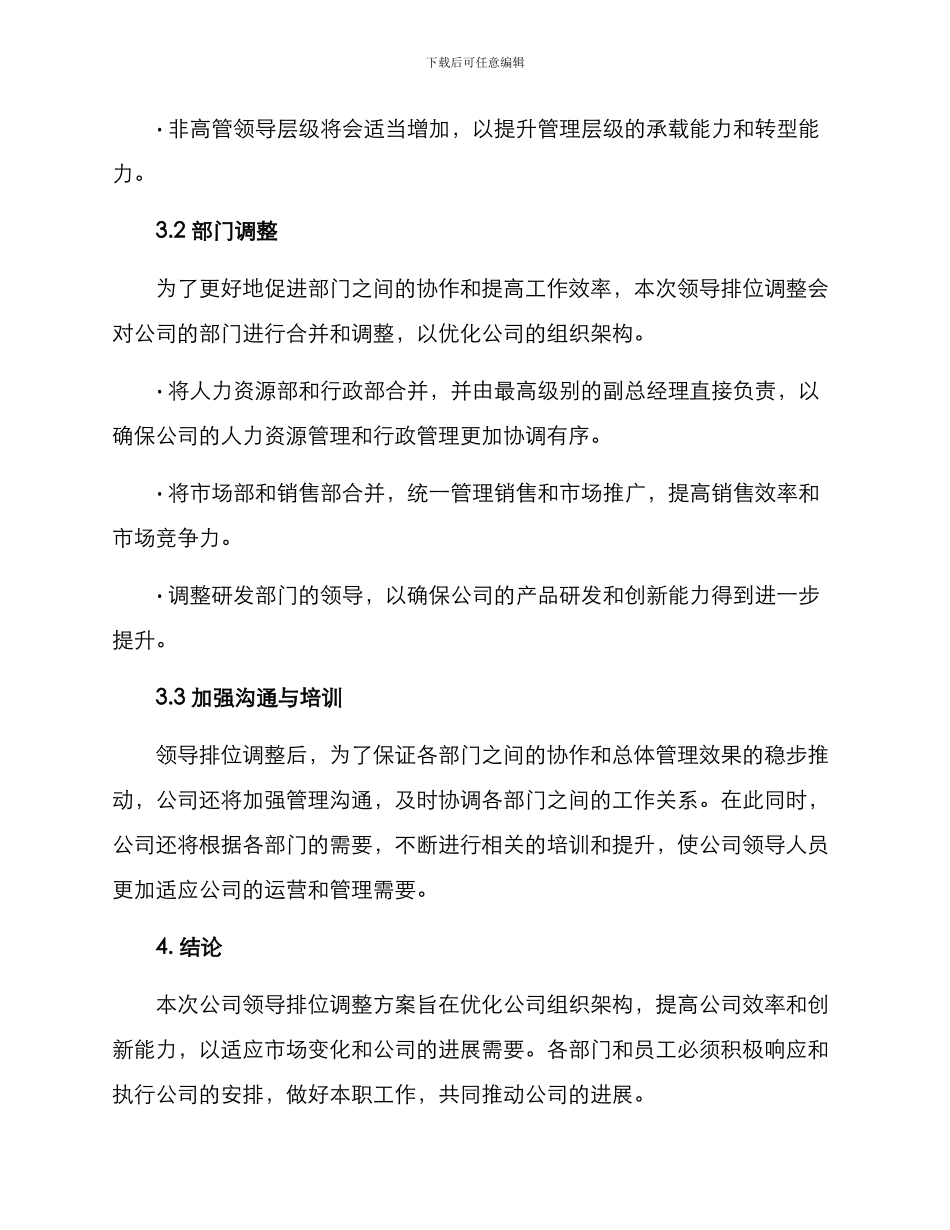 下载后可任意编辑

· 非高管领导层级将会适当增加，以提升管理层级的承载能力和转型能力。

3.2 部门调整

为了更好地促进部门之间的协作和提高工作效率，本次领导排位调整会对公司的部门进行合并和调整，以优化公司的组织架构。

· 将人力资源部和行政部合并，并由最高级别的副总经理直接负责，以确保公司的人力资源管理和行政管理更加协调有序。

· 将市场部和销售部合并，统一管理销售和市场推广，提高销售效率和市场竞争力。

· 调整研发部门的领导，以确保公司的产品研发和创新能力得到进一步提升。

3.3 加强沟通与培训

领导排位调整后，为了保证各部门之间的协作和总体管理效果的稳步推动，公司还将加强管理沟通，及时协调各部门之间的工作关系。在此同时，公司还将根据各部门的需要，不断进行相关的培训和提升，使公司领导人员更加适应公司的运营和管理需要。

4. 结论

本次公司领导排位调整方案旨在优化公司组织架构，提高公司效率和创新能力，以适应市场变化和公司的进展需要。各部门和员工必须积极响应和执行公司的安排，做好本职工作，共同推动公司的进展。